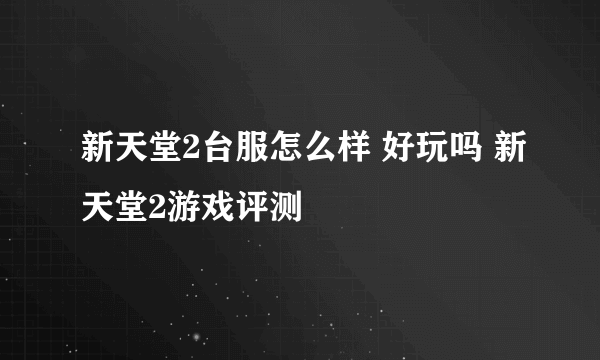 新天堂2台服怎么样 好玩吗 新天堂2游戏评测